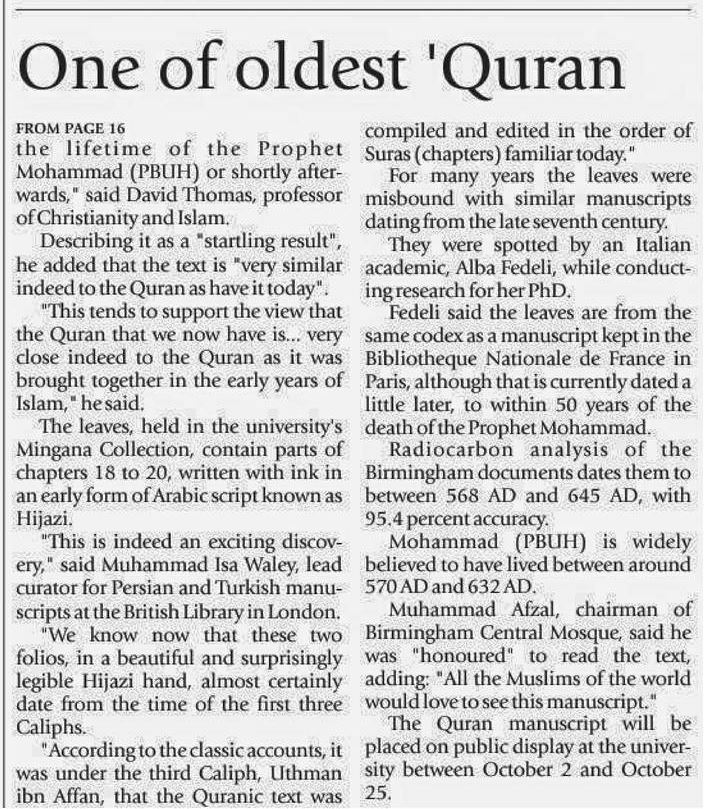 One of oldest 'Quran

FROM PAGE 16

the lifetime of the Prophet Mohammad (PBUH) or shortly afterwards," said David Thomas, professor of Christianity and Islam.

Describing it as a "startling result", he added that the text is "very similar indeed to the Quran as have it today".

"This tends to support the view that the Quran that we now have is... very close indeed to the Quran as it was brought together in the early years of Islam," he said.

The leaves, held in the university's Mingana Collection, contain parts of chapters 18 to 20, written with ink in an early form of Arabic script known as Hijazi.

"This is indeed an exciting discovery," said Muhammad Isa Waley, lead curator for Persian and Turkish manuscripts at the British Library in London.

"We know now that these two folios, in a beautiful and surprisingly legible Hijazi hand, almost certainly date from the time of the first three Caliphs.

"According to the classic accounts, it was under the third Caliph, Uthman ibn Affan, that the Quranic text was compiled and edited in the order of Suras (chapters) familiar today."

For many years the leaves were misbound with similar manuscripts dating from the late seventh century.

They were spotted by an Italian academic, Alba Fedeli, while conducting research for her PhD.

Fedeli said the leaves are from the same codex as a manuscript kept in the Bibliotheque Nationale de France in Paris, although that is currently dated a little later, to within 50 years of the death of the Prophet Mohammad.

Radiocarbon analysis of the Birmingham documents dates them to between 568 AD and 645 AD, with 95.4 percent accuracy.

Mohammad (PBUH) is widely believed to have lived between around 570 AD and 632 AD.

Muhammad Afzal, chairman of Birmingham Central Mosque, said he was "honoured" to read the text, adding: "All the Muslims of the world would love to see this manuscript."

The Quran manuscript will be placed on public display at the university between October 2 and October 25.